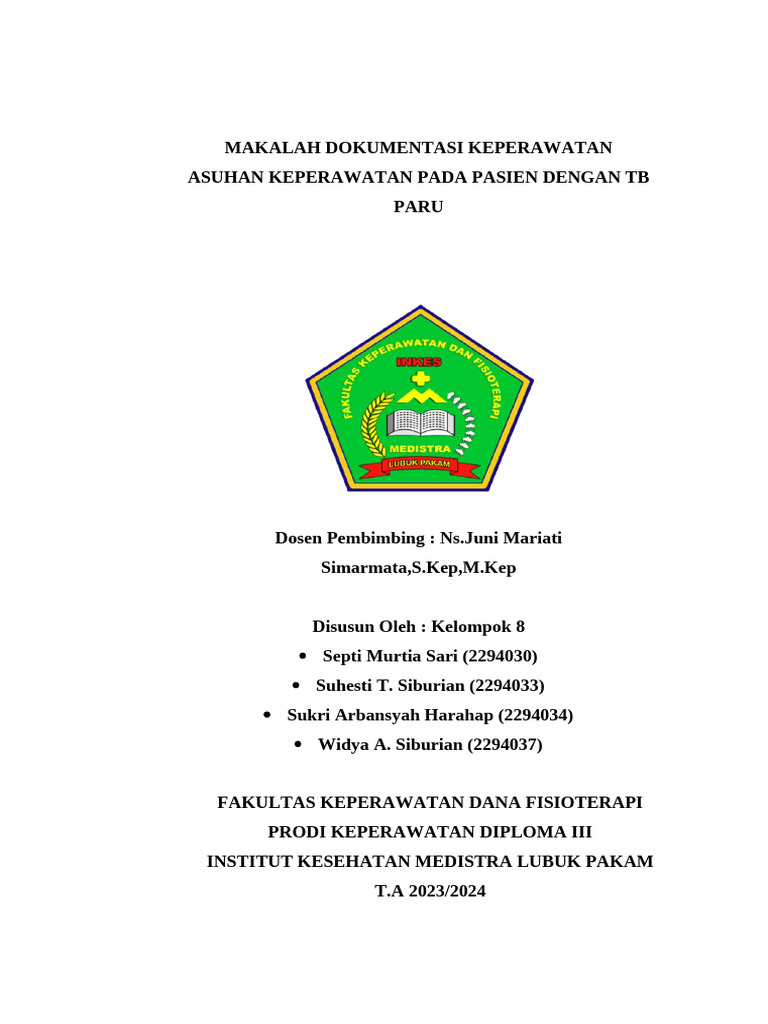 MAKALAH DOKUMENTASI KEPERAWATAN
ASUHAN KEPERAWATAN PADA PASIEN DENGAN TB PARU

FAKULTAS KEPERAWATAN DAN FISIOTERAPI
INKES
MEDISTRA
LUBUK PAKAM

Dosen Pembimbing : Ns.Juni Mariati Simarmata,S.Kep,M.Kep

Disusun Oleh : Kelompok 8
• Septi Murtia Sari (2294030)
• Suhesti T. Siburian (2294033)
• Sukri Arbansyah Harahap (2294034)
• Widya A. Siburian (2294037)

FAKULTAS KEPERAWATAN DANA FISIOTERAPI
PRODI KEPERAWATAN DIPLOMA III
INSTITUT KESEHATAN MEDISTRA LUBUK PAKAM
T.A 2023/2024